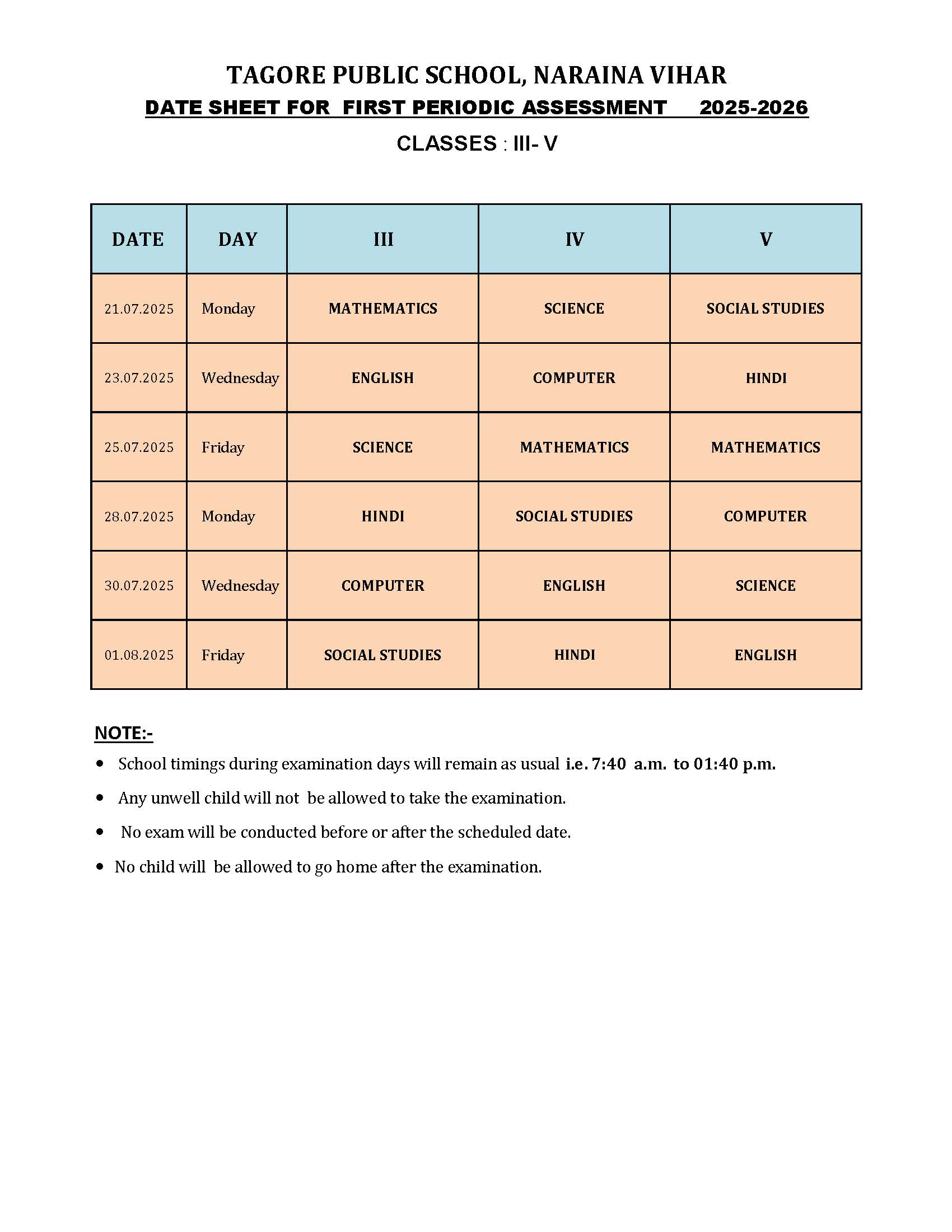 TAGORE PUBLIC SCHOOL, NARAINA VIHAR
DATE SHEET FOR FIRST PERIODIC ASSESSMENT 2025-2026
CLASSES : III- V

| DATE | DAY | III | IV | V |
|---|---|---|---|---|
| 21.07.2025 | Monday | MATHEMATICS | SCIENCE | SOCIAL STUDIES |
| 23.07.2025 | Wednesday | ENGLISH | COMPUTER | HINDI |
| 25.07.2025 | Friday | SCIENCE | MATHEMATICS | MATHEMATICS |
| 28.07.2025 | Monday | HINDI | SOCIAL STUDIES | COMPUTER |
| 30.07.2025 | Wednesday | COMPUTER | ENGLISH | SCIENCE |
| 01.08.2025 | Friday | SOCIAL STUDIES | HINDI | ENGLISH |

NOTE:-
• School timings during examination days will remain as usual i.e. 7:40 a.m. to 01:40 p.m.
• Any unwell child will not be allowed to take the examination.
• No exam will be conducted before or after the scheduled date.
• No child will be allowed to go home after the examination.